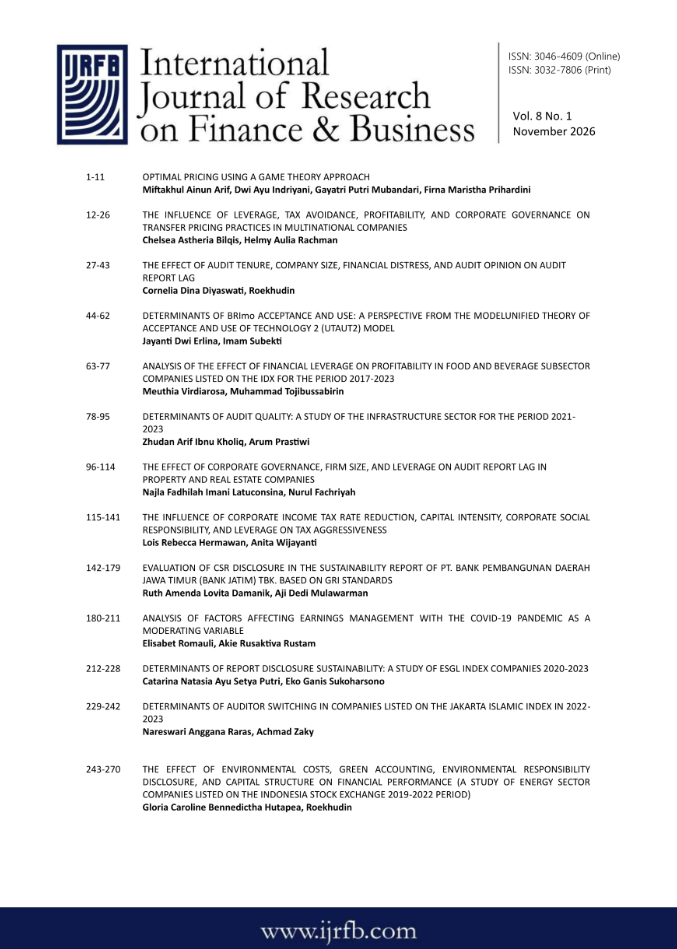 IJRFB

International Journal of Research on Finance & Business

ISSN: 3046-4609 (Online)
ISSN: 3032-7806 (Print)

Vol. 8 No. 1
November 2026

1-11 OPTIMAL PRICING USING A GAME THEORY APPROACH
Miftakhul Ainun Arif, Dwi Ayu Indriyani, Gayatri Putri Mubandari, Firna Maristha Prihardini

12-26 THE INFLUENCE OF LEVERAGE, TAX AVOIDANCE, PROFITABILITY, AND CORPORATE GOVERNANCE ON TRANSFER PRICING PRACTICES IN MULTINATIONAL COMPANIES
Chelsea Astheria Bilqis, Helmy Aulia Rachman

27-43 THE EFFECT OF AUDIT TENURE, COMPANY SIZE, FINANCIAL DISTRESS, AND AUDIT OPINION ON AUDIT REPORT LAG
Cornelia Dina Diyaswati, Roekhudin

44-62 DETERMINANTS OF BRImo ACCEPTANCE AND USE: A PERSPECTIVE FROM THE MODELUNIFIED THEORY OF ACCEPTANCE AND USE OF TECHNOLOGY 2 (UTAUT2) MODEL
Jayanti Dwi Erlina, Imam Subekti

63-77 ANALYSIS OF THE EFFECT OF FINANCIAL LEVERAGE ON PROFITABILITY IN FOOD AND BEVERAGE SUBSECTOR COMPANIES LISTED ON THE IDX FOR THE PERIOD 2017-2023
Meuthia Virdiarosa, Muhammad Tojibussabirin

78-95 DETERMINANTS OF AUDIT QUALITY: A STUDY OF THE INFRASTRUCTURE SECTOR FOR THE PERIOD 2021-2023
Zhudan Arif Ibnu Kholiq, Arum Prastiwi

96-114 THE EFFECT OF CORPORATE GOVERNANCE, FIRM SIZE, AND LEVERAGE ON AUDIT REPORT LAG IN PROPERTY AND REAL ESTATE COMPANIES
Najla Fadhilah Imani Latuconsina, Nurul Fachriyah

115-141 THE INFLUENCE OF CORPORATE INCOME TAX RATE REDUCTION, CAPITAL INTENSITY, CORPORATE SOCIAL RESPONSIBILITY, AND LEVERAGE ON TAX AGGRESSIVENESS
Lois Rebecca Hermawan, Anita Wijayanti

142-179 EVALUATION OF CSR DISCLOSURE IN THE SUSTAINABILITY REPORT OF PT. BANK PEMBANGUNAN DAERAH JAWA TIMUR (BANK JATIM) TBK. BASED ON GRI STANDARDS
Ruth Amenda Lovita Damanik, Aji Dedi Mulawarman

180-211 ANALYSIS OF FACTORS AFFECTING EARNINGS MANAGEMENT WITH THE COVID-19 PANDEMIC AS A MODERATING VARIABLE
Elisabet Romauli, Akie Rusaktiva Rustam

212-228 DETERMINANTS OF REPORT DISCLOSURE SUSTAINABILITY: A STUDY OF ESGL INDEX COMPANIES 2020-2023
Catarina Natasia Ayu Setya Putri, Eko Ganis Sukoharsono

229-242 DETERMINANTS OF AUDITOR SWITCHING IN COMPANIES LISTED ON THE JAKARTA ISLAMIC INDEX IN 2022-2023
Nareswari Anggana Raras, Achmad Zaky

243-270 THE EFFECT OF ENVIRONMENTAL COSTS, GREEN ACCOUNTING, ENVIRONMENTAL RESPONSIBILITY DISCLOSURE, AND CAPITAL STRUCTURE ON FINANCIAL PERFORMANCE (A STUDY OF ENERGY SECTOR COMPANIES LISTED ON THE INDONESIA STOCK EXCHANGE 2019-2022 PERIOD)
Gloria Caroline Bennedictha Hutapea, Roekhudin

www.ijrfb.com